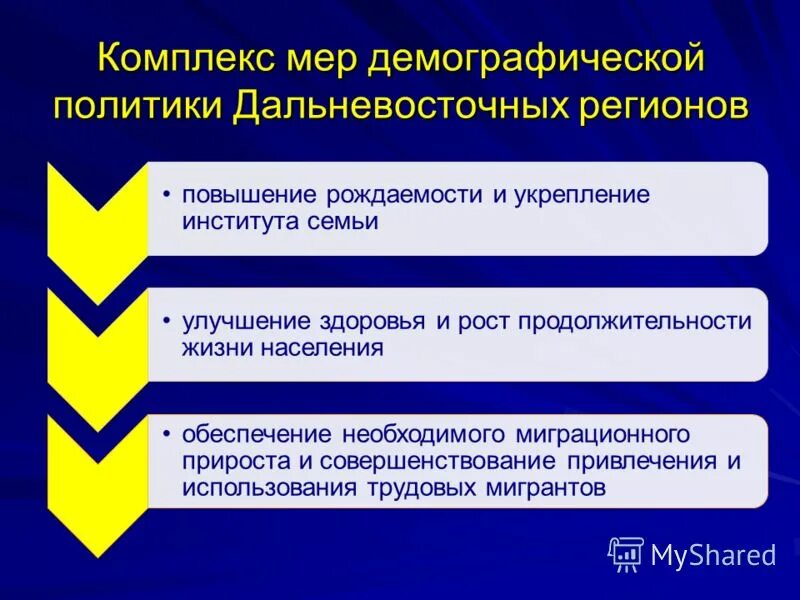 Комплекс мер демографической политики Дальневосточных регионов

• повышение рождаемости и укрепление института семьи

• улучшение здоровья и рост продолжительности жизни населения

• обеспечение необходимого миграционного прироста и совершенствование привлечения и использования трудовых мигрантов

MyShared